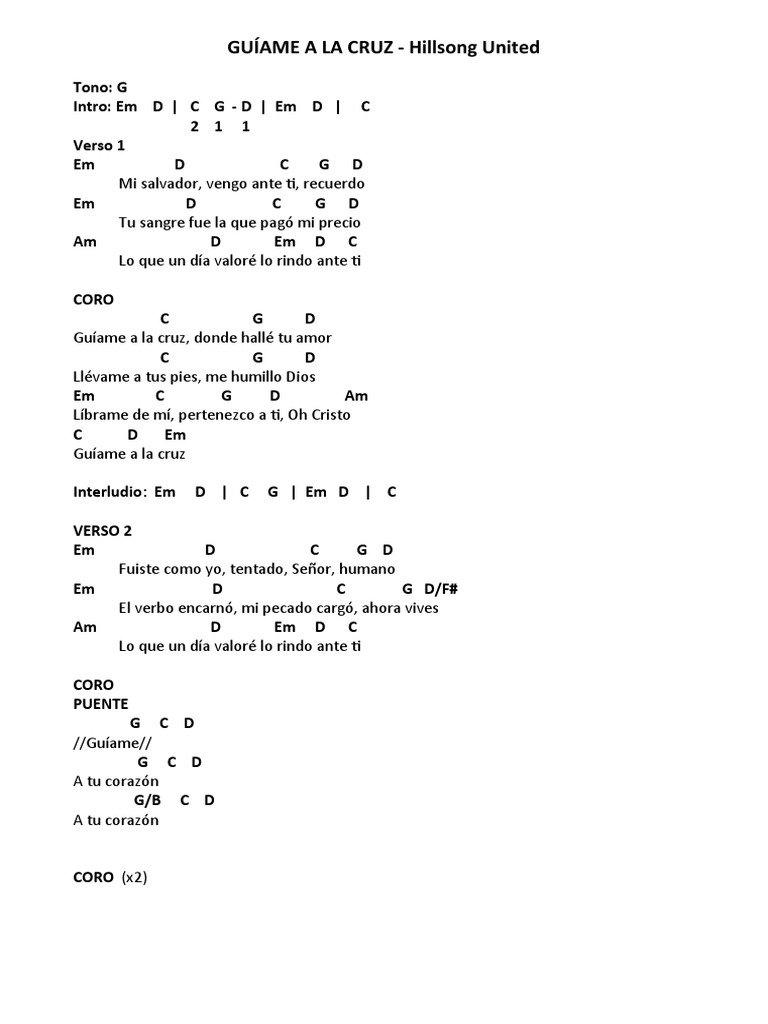 GUÍAME A LA CRUZ - Hillsong United

Tono: G
Intro: Em D | C G - D | Em D | C
2 1 1
Verso 1
Em D C G D
Mi salvador, vengo ante ti, recuerdo
Em D C G D
Tu sangre fue la que pagó mi precio
Am D Em D C
Lo que un día valoré lo rindo ante ti

CORO
C G D
Guíame a la cruz, donde hallé tu amor
C G D
Llévame a tus pies, me humillo Dios
Em C G D Am
Líbrame de mí, pertenezco a ti, Oh Cristo
C D Em
Guíame a la cruz

Interludio: Em D | C G | Em D | C

VERSO 2
Em D C G D
Fuiste como yo, tentado, Señor, humano
Em D C G D/F#
El verbo encarnó, mi pecado cargó, ahora vives
Am D Em D C
Lo que un día valoré lo rindo ante ti

CORO
PUENTE
G C D
//Guíame//
G C D
A tu corazón
G/B C D
A tu corazón

CORO (x2)